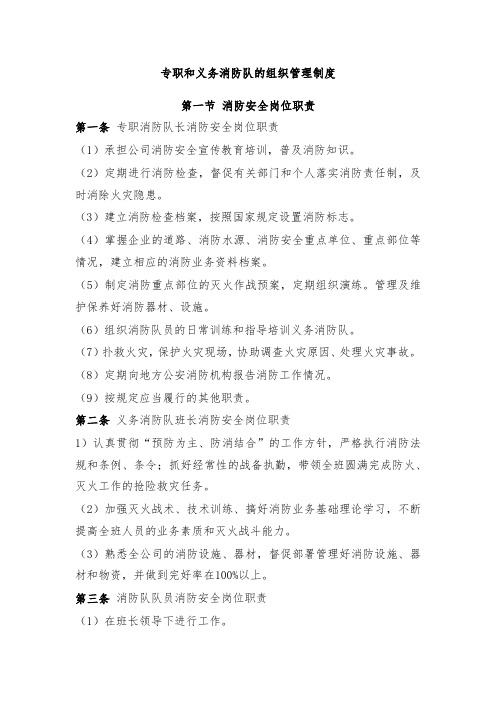 专职和义务消防队的组织管理制度

第一节 消防安全岗位职责

第一条 专职消防队长消防安全岗位职责

（1）承担公司消防安全宣传教育培训，普及消防知识。

（2）定期进行消防检查，督促有关部门和个人落实消防责任制，及时消除火灾隐患。

（3）建立消防检查档案，按照国家规定设置消防标志。

（4）掌握企业的道路、消防水源、消防安全重点单位、重点部位等情况，建立相应的消防业务资料档案。

（5）制定消防重点部位的灭火作战预案，定期组织演练。管理及维护保养好消防器材、设施。

（6）组织消防队员的日常训练和指导培训义务消防队。

（7）扑救火灾，保护火灾现场，协助调查火灾原因、处理火灾事故。

（8）定期向地方公安消防机构报告消防工作情况。

（9）按规定应当履行的其他职责。

第二条 义务消防队班长消防安全岗位职责

1）认真贯彻“预防为主、防消结合”的工作方针，严格执行消防法规和条例、条令；抓好经常性的战备执勤，带领全班圆满完成防火、灭火工作的抢险救灾任务。

（2）加强灭火战术、技术训练、搞好消防业务基础理论学习，不断提高全班人员的业务素质和灭火战斗能力。

（3）熟悉全公司的消防设施、器材，督促部署管理好消防设施、器材和物资，并做到完好率在100%以上。

第三条 消防队队员消防安全岗位职责

（1）在班长领导下进行工作。